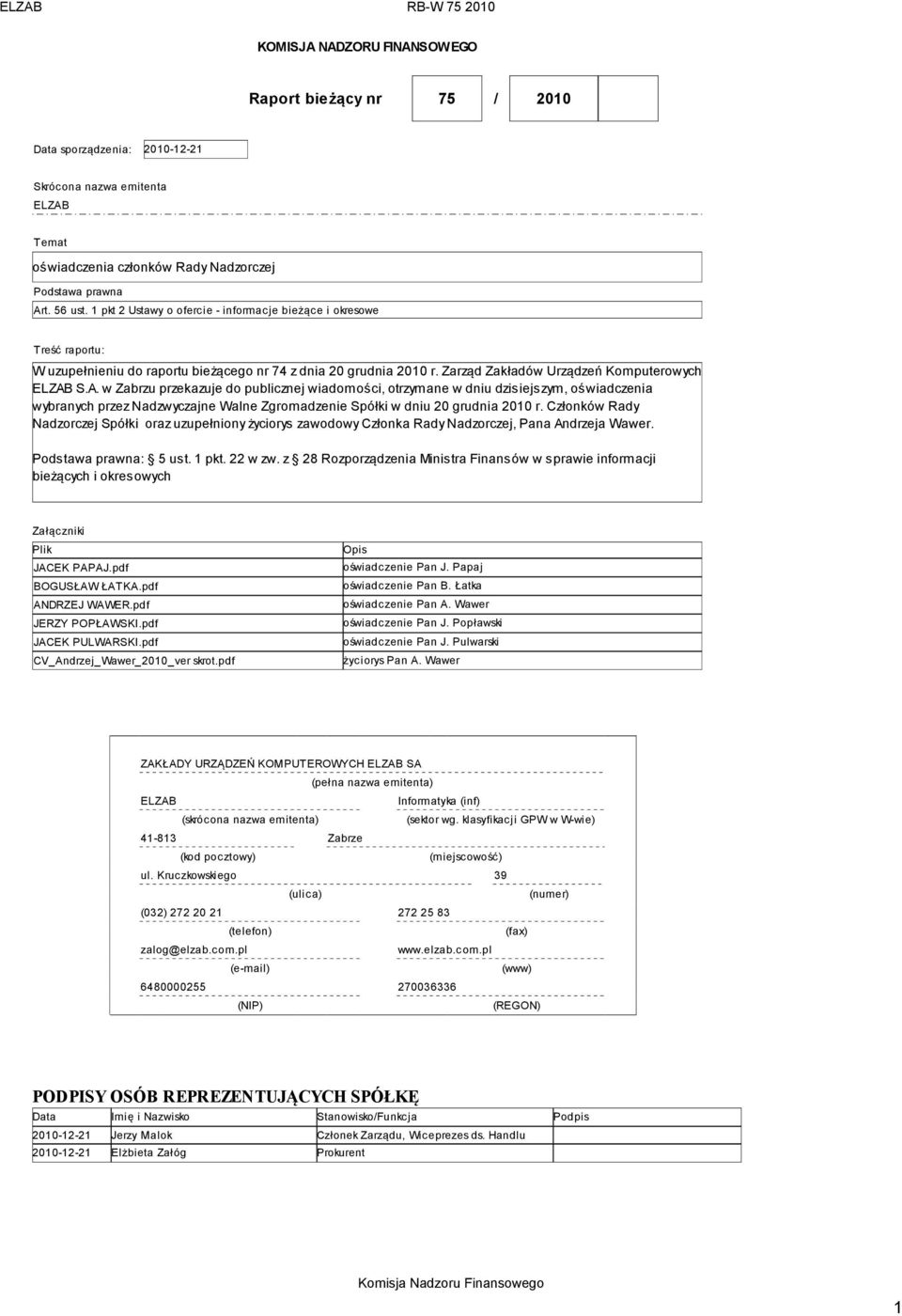 ELZAB RB-W 75 2010

KOMISJA NADZORU FINANSOWEGO

Raport bieżący nr 75 / 2010

Data sporządzenia: 2010-12-21

Skrócona nazwa emitenta
ELZAB

Temat
oświadczenia członków Rady Nadzorczej

Podstawa prawna
Art. 56 ust. 1 pkt 2 Ustawy o ofercie - informacje bieżące i okresowe

Treść raportu:
W uzupełnieniu do raportu bieżącego nr 74 z dnia 20 grudnia 2010 r. Zarząd Zakładów Urządzeń Komputerowych ELZAB S.A. w Zabrzu przekazuje do publicznej wiadomości, otrzymane w dniu dzisiejszym, oświadczenia wybranych przez Nadzwyczajne Walne Zgromadzenie Spółki w dniu 20 grudnia 2010 r. Członków Rady Nadzorczej Spółki oraz uzupełniony życiorys zawodowy Członka Rady Nadzorczej, Pana Andrzeja Wawer.

Podstawa prawna: § 5 ust. 1 pkt. 22 w zw. z § 28 Rozporządzenia Ministra Finansów w sprawie informacji bieżących i okresowych

Załączniki

| Plik | Opis |
|---|---|
| JACEK PAPAJ.pdf | oświadczenie Pan J. Papaj |
| BOGUSŁAW ŁATKA.pdf | oświadczenie Pan B. Łatka |
| ANDRZEJ WAWER.pdf | oświadczenie Pan A. Wawer |
| JERZY POPŁAWSKI.pdf | oświadczenie Pan J. Popławski |
| JACEK PULWARSKI.pdf | oświadczenie Pan J. Pulwarski |
| CV_Andrzej_Wawer_2010_ver skrot.pdf | życiorys Pan A. Wawer |

ZAKŁADY URZĄDZEŃ KOMPUTEROWYCH ELZAB SA
(pełna nazwa emitenta)
ELZAB Informatyka (inf)
(skrócona nazwa emitenta) (sektor wg. klasyfikacji GPW w W-wie)
41-813 Zabrze
(kod pocztowy) (miejscowość)
ul. Kruczkowskiego 39
(ulica) (numer)
(032) 272 20 21 272 25 83
(telefon) (fax)
zalog@elzab.com.pl www.elzab.com.pl
(e-mail) (www)
6480000255 270036336
(NIP) (REGON)

PODPISY OSÓB REPREZENTUJĄCYCH SPÓŁKĘ

| Data | Imię i Nazwisko | Stanowisko/Funkcja | Podpis |
|---|---|---|---|
| 2010-12-21 | Jerzy Malok | Członek Zarządu, Wiceprezes ds. Handlu | |
| 2010-12-21 | Elżbieta Załóg | Prokurent | |

Komisja Nadzoru Finansowego 1